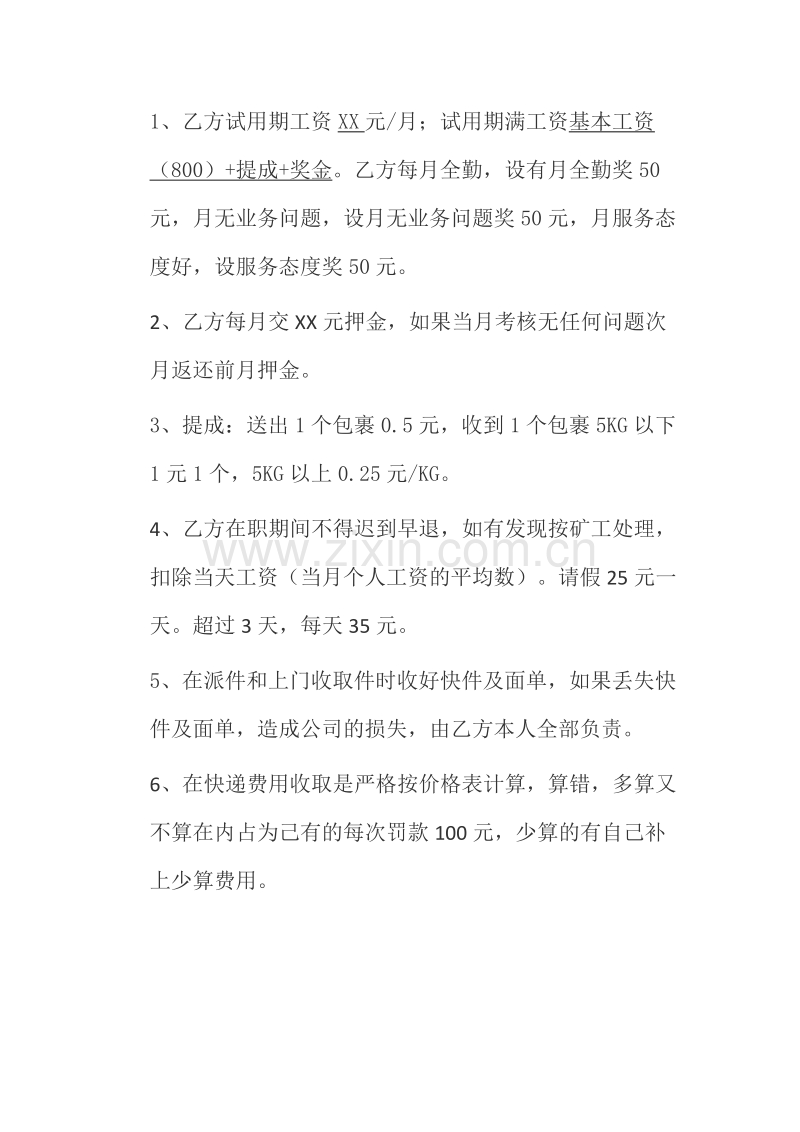 1、乙方试用期工资XX元/月；试用期满工资基本工资（800）+提成+奖金。乙方每月全勤，设有月全勤奖50元，月无业务问题，设月无业务问题奖50元，月服务态度好，设服务态度奖50元。

2、乙方每月交XX元押金，如果当月考核无任何问题次月返还前月押金。

3、提成：送出1个包裹0.5元，收到1个包裹5KG以下1元1个，5KG以上0.25元/KG。

4、乙方在职期间不得迟到早退，如有发现按矿工处理，扣除当天工资（当月个人工资的平均数）。请假25元一天。超过3天，每天35元。

5、在派件和上门收取件时收好快件及面单，如果丢失快件及面单，造成公司的损失，由乙方本人全部负责。

6、在快递费用收取是严格按价格表计算，算错，多算又不算在内占为己有的每次罚款100元，少算的有自己补上少算费用。

www.zixin.com.cn